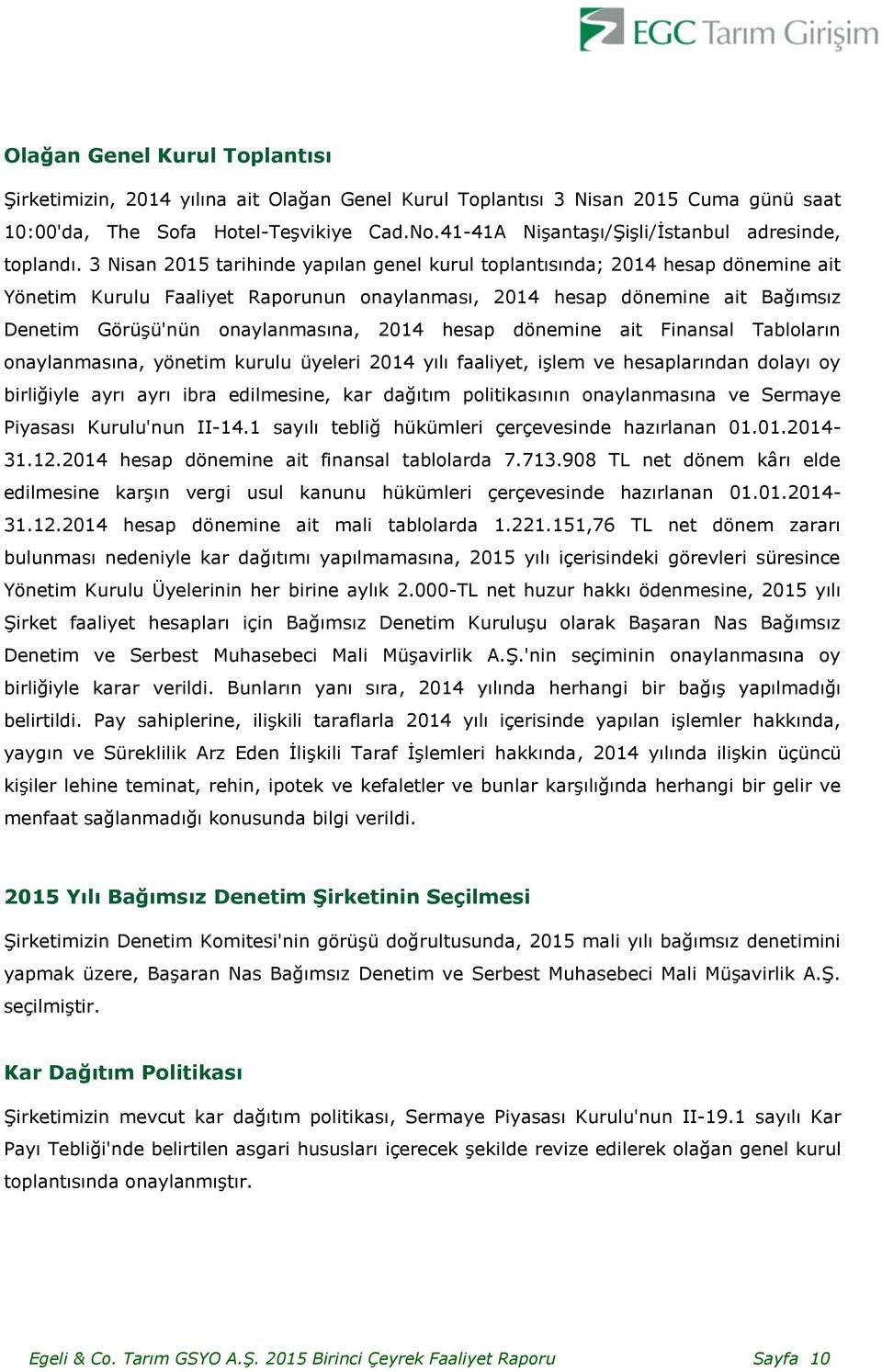 EGC Tarım Girişim

Olağan Genel Kurul Toplantısı

Şirketimizin, 2014 yılına ait Olağan Genel Kurul Toplantısı 3 Nisan 2015 Cuma günü saat 10:00'da, The Sofa Hotel-Teşvikiye Cad.No.41-41A Nişantaşı/Şişli/İstanbul adresinde, toplandı. 3 Nisan 2015 tarihinde yapılan genel kurul toplantısında; 2014 hesap dönemine ait Yönetim Kurulu Faaliyet Raporunun onaylanması, 2014 hesap dönemine ait Bağımsız Denetim Görüşü'nün onaylanmasına, 2014 hesap dönemine ait Finansal Tabloların onaylanmasına, yönetim kurulu üyeleri 2014 yılı faaliyet, işlem ve hesaplarından dolayı oy birliğiyle ayrı ayrı ibra edilmesine, kar dağıtım politikasının onaylanmasına ve Sermaye Piyasası Kurulu'nun II-14.1 sayılı tebliğ hükümleri çerçevesinde hazırlanan 01.01.2014-31.12.2014 hesap dönemine ait finansal tablolarda 7.713.908 TL net dönem kârı elde edilmesine karşın vergi usul kanunu hükümleri çerçevesinde hazırlanan 01.01.2014-31.12.2014 hesap dönemine ait mali tablolarda 1.221.151,76 TL net dönem zararı bulunması nedeniyle kar dağıtımı yapılmamasına, 2015 yılı içerisindeki görevleri süresince Yönetim Kurulu Üyelerinin her birine aylık 2.000-TL net huzur hakkı ödenmesine, 2015 yılı Şirket faaliyet hesapları için Bağımsız Denetim Kuruluşu olarak Başaran Nas Bağımsız Denetim ve Serbest Muhasebeci Mali Müşavirlik A.Ş.'nin seçiminin onaylanmasına oy birliğiyle karar verildi. Bunların yanı sıra, 2014 yılında herhangi bir bağış yapılmadığı belirtildi. Pay sahiplerine, ilişkili taraflarla 2014 yılı içerisinde yapılan işlemler hakkında, yaygın ve Süreklilik Arz Eden İlişkili Taraf İşlemleri hakkında, 2014 yılında ilişkin üçüncü kişiler lehine teminat, rehin, ipotek ve kefaletler ve bunlar karşılığında herhangi bir gelir ve menfaat sağlanmadığı konusunda bilgi verildi.

2015 Yılı Bağımsız Denetim Şirketinin Seçilmesi

Şirketimizin Denetim Komitesi'nin görüşü doğrultusunda, 2015 mali yılı bağımsız denetimini yapmak üzere, Başaran Nas Bağımsız Denetim ve Serbest Muhasebeci Mali Müşavirlik A.Ş. seçilmiştir.

Kar Dağıtım Politikası

Şirketimizin mevcut kar dağıtım politikası, Sermaye Piyasası Kurulu'nun II-19.1 sayılı Kar Payı Tebliği'nde belirtilen asgari hususları içerecek şekilde revize edilerek olağan genel kurul toplantısında onaylanmıştır.

Egeli & Co. Tarım GSYO A.Ş. 2015 Birinci Çeyrek Faaliyet Raporu Sayfa 10